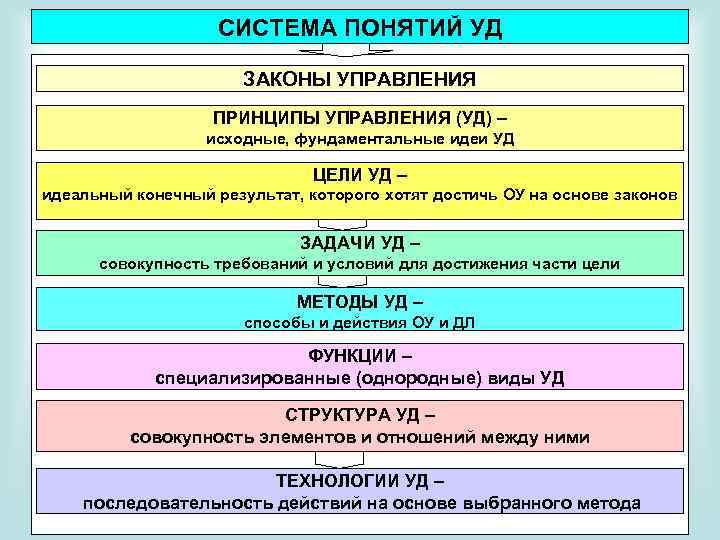 СИСТЕМА ПОНЯТИЙ УД

ЗАКОНЫ УПРАВЛЕНИЯ

ПРИНЦИПЫ УПРАВЛЕНИЯ (УД) –
исходные, фундаментальные идеи УД

ЦЕЛИ УД –
идеальный конечный результат, которого хотят достичь ОУ на основе законов

ЗАДАЧИ УД –
совокупность требований и условий для достижения части цели

МЕТОДЫ УД –
способы и действия ОУ и ДЛ

ФУНКЦИИ –
специализированные (однородные) виды УД

СТРУКТУРА УД –
совокупность элементов и отношений между ними

ТЕХНОЛОГИИ УД –
последовательность действий на основе выбранного метода